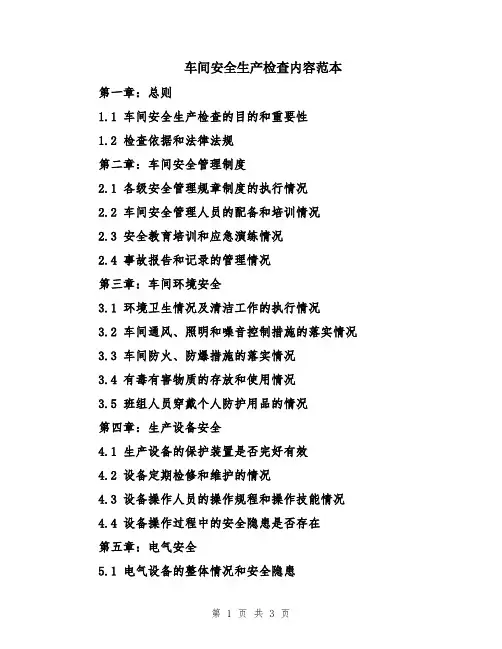 车间安全生产检查内容范本

第一章：总则

1.1 车间安全生产检查的目的和重要性

1.2 检查依据和法律法规

第二章：车间安全管理制度

2.1 各级安全管理规章制度的执行情况

2.2 车间安全管理人员的配备和培训情况

2.3 安全教育培训和应急演练情况

2.4 事故报告和记录的管理情况

第三章：车间环境安全

3.1 环境卫生情况及清洁工作的执行情况

3.2 车间通风、照明和噪音控制措施的落实情况

3.3 车间防火、防爆措施的落实情况

3.4 有毒有害物质的存放和使用情况

3.5 班组人员穿戴个人防护用品的情况

第四章：生产设备安全

4.1 生产设备的保护装置是否完好有效

4.2 设备定期检修和维护的情况

4.3 设备操作人员的操作规程和操作技能情况

4.4 设备操作过程中的安全隐患是否存在

第五章：电气安全

5.1 电气设备的整体情况和安全隐患

第 1 页 共 3 页